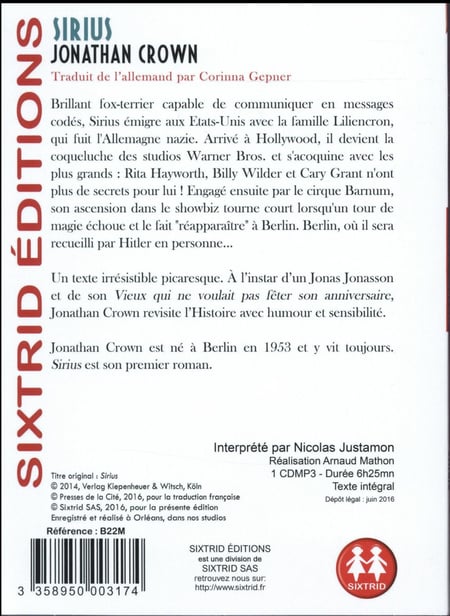 SIXTRID ÉDITIONS

SIRIUS
JONATHAN CROWN

Traduit de l'allemand par Corinna Gepner

Brillant fox-terrier capable de communiquer en messages codés, Sirius émigre aux Etats-Unis avec la famille Liliencron, qui fuit l'Allemagne nazie. Arrivé à Hollywood, il devient la coqueluche des studios Warner Bros. et s'acoquine avec les plus grands : Rita Hayworth, Billy Wilder et Cary Grant n'ont plus de secrets pour lui ! Engagé ensuite par le cirque Barnum, son ascension dans le showbiz tourne court lorsqu'un tour de magie échoue et le fait "réapparaître" à Berlin. Berlin, où il sera recueilli par Hitler en personne...

Un texte irrésistible picaresque. À l'instar d'un Jonas Jonasson et de son Vieux qui ne voulait pas fêter son anniversaire, Jonathan Crown revisite l'Histoire avec humour et sensibilité.

Jonathan Crown est né à Berlin en 1953 et y vit toujours. Sirius est son premier roman.

Interprété par Nicolas Justamon
Réalisation Arnaud Mathon
1 CDMP3 - Durée 6h25mn
Texte intégral
Dépôt légal : juin 2016

Titre original : Sirius
© 2014, Verlag Kiepenheuer & Witsch, Köln
© Presses de la Cité, 2016, pour la traduction française
© Sixtrid SAS, 2016, pour la présente édition
Enregistré et réalisé à Orléans, dans nos studios

Référence : B22M

3 358950 003174

SIXTRID ÉDITIONS
est une division de
SIXTRID SAS
retrouvez nous sur:
http://www.sixtrid.fr

SIXTRID